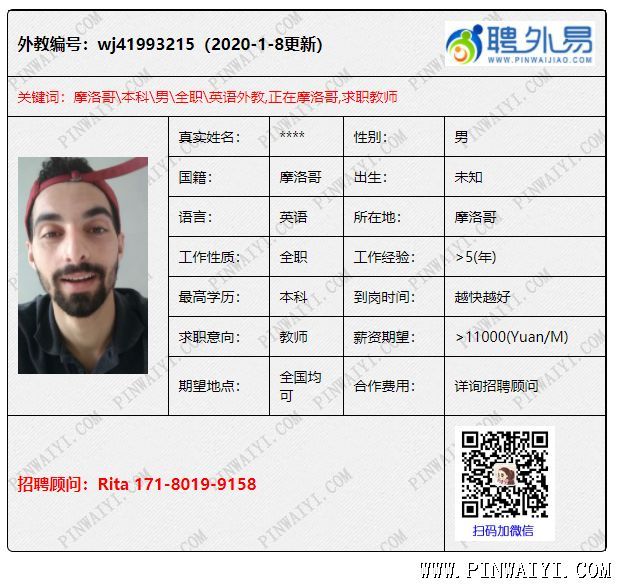 外教编号：wj41993215（2020-1-8更新）

聘外易
WWW.PINWAIJIAO.COM

关键词：摩洛哥\本科\男\全职\英语外教,正在摩洛哥,求职教师

真实姓名： ****
性别： 男
国籍： 摩洛哥
出生： 未知
语言： 英语
所在地： 摩洛哥
工作性质： 全职
工作经验： >5(年)
最高学历： 本科
到岗时间： 越快越好
求职意向： 教师
薪资期望： >11000(Yuan/M)
期望地点： 全国均可
合作费用： 详询招聘顾问

招聘顾问：Rita 171-8019-9158

扫码加微信

WWW.PINWAIYI.COM

PINWAIYI.COM